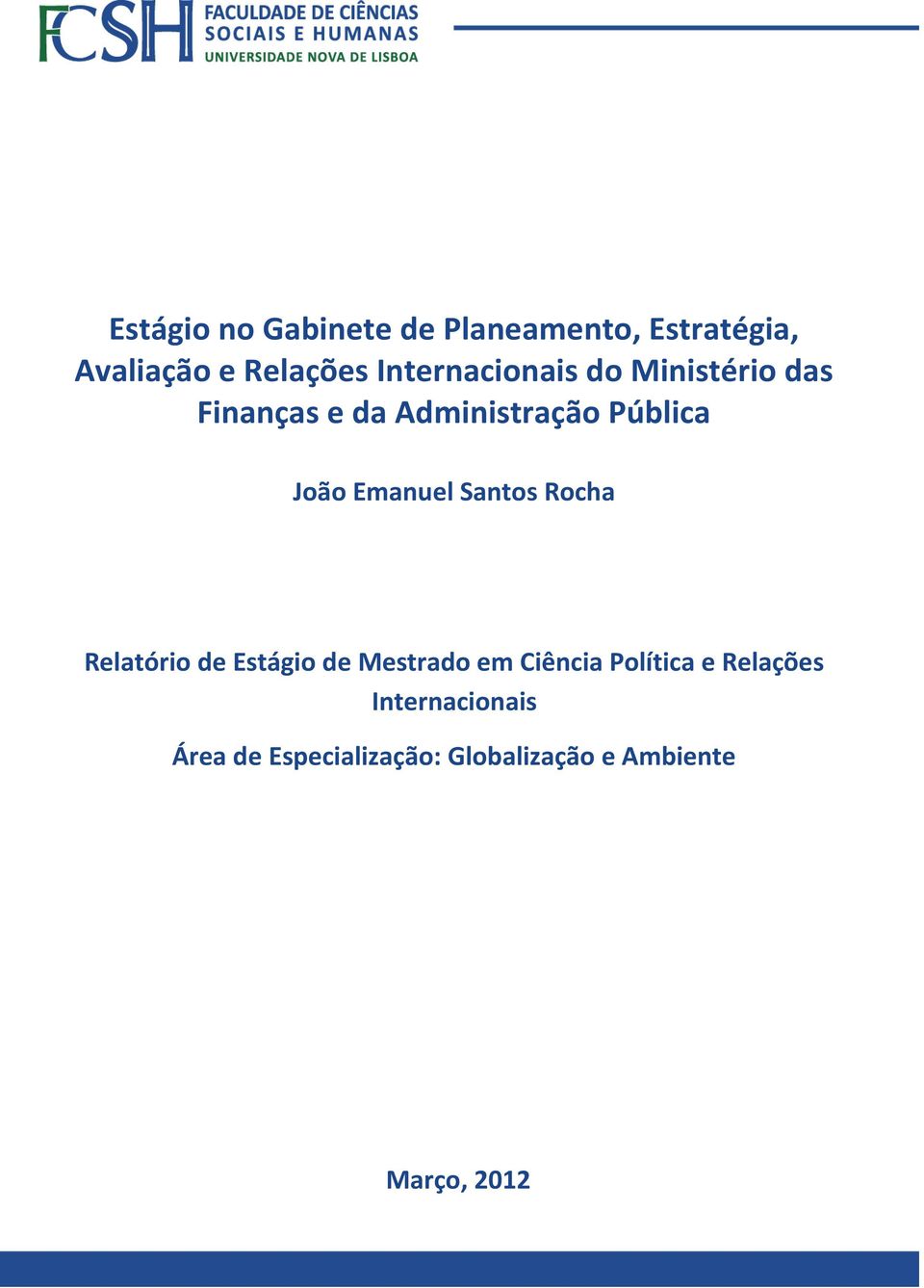 FCSH FACULDADE DE CIÊNCIAS SOCIAIS E HUMANAS UNIVERSIDADE NOVA DE LISBOA

Estágio no Gabinete de Planeamento, Estratégia, Avaliação e Relações Internacionais do Ministério das Finanças e da Administração Pública

João Emanuel Santos Rocha

Relatório de Estágio de Mestrado em Ciência Política e Relações Internacionais

Área de Especialização: Globalização e Ambiente

Março, 2012